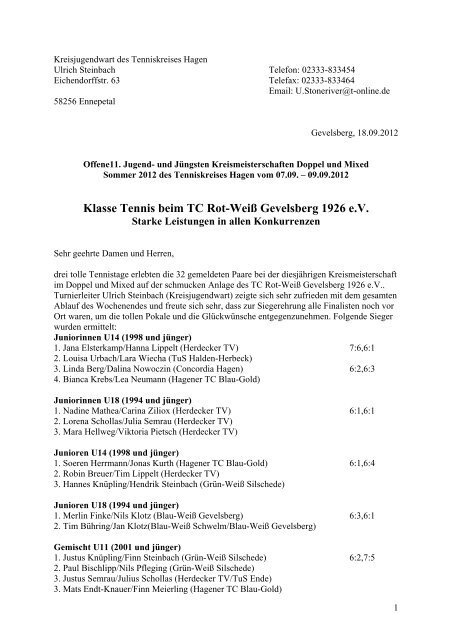 Kreisjugendwart des Tenniskreises Hagen
Ulrich Steinbach
Eichendorffstr. 63

58256 Ennepetal

Telefon: 02333-833454
Telefax: 02333-833464
Email: U.Stoneriver@t-online.de

Gevelsberg, 18.09.2012

Offene11. Jugend- und Jüngsten Kreismeisterschaften Doppel und Mixed Sommer 2012 des Tenniskreises Hagen vom 07.09. – 09.09.2012

Klasse Tennis beim TC Rot-Weiß Gevelsberg 1926 e.V.
Starke Leistungen in allen Konkurrenzen

Sehr geehrte Damen und Herren,

drei tolle Tennistage erlebten die 32 gemeldeten Paare bei der diesjährigen Kreismeisterschaft im Doppel und Mixed auf der schmucken Anlage des TC Rot-Weiß Gevelsberg 1926 e.V.. Turnierleiter Ulrich Steinbach (Kreisjugendwart) zeigte sich sehr zufrieden mit dem gesamten Ablauf des Wochenendes und freute sich sehr, dass zur Siegerehrung alle Finalisten noch vor Ort waren, um die tollen Pokale und die Glückwünsche entgegenzunehmen. Folgende Sieger wurden ermittelt:

Juniorinnen U14 (1998 und jünger)
1. Jana Elsterkamp/Hanna Lippelt (Herdecker TV) 7:6,6:1
2. Louisa Urbach/Lara Wiecha (TuS Halden-Herbeck)
3. Linda Berg/Dalina Nowoczin (Concordia Hagen) 6:2,6:3
4. Bianca Krebs/Lea Neumann (Hagener TC Blau-Gold)

Juniorinnen U18 (1994 und jünger)
1. Nadine Mathea/Carina Ziliox (Herdecker TV) 6:1,6:1
2. Lorena Schollas/Julia Semrau (Herdecker TV)
3. Mara Hellweg/Viktoria Pietsch (Herdecker TV)

Junioren U14 (1998 und jünger)
1. Soeren Herrmann/Jonas Kurth (Hagener TC Blau-Gold) 6:1,6:4
2. Robin Breuer/Tim Lippelt (Herdecker TV)
3. Hannes Knüpling/Hendrik Steinbach (Grün-Weiß Silschede)

Junioren U18 (1994 und jünger)
1. Merlin Finke/Nils Klotz (Blau-Weiß Gevelsberg) 6:3,6:1
2. Tim Bühring/Jan Klotz(Blau-Weiß Schwelm/Blau-Weiß Gevelsberg)

Gemischt U11 (2001 und jünger)
1. Justus Knüpling/Finn Steinbach (Grün-Weiß Silschede) 6:2,7:5
2. Paul Bischlipp/Nils Pfleging (Grün-Weiß Silschede)
3. Justus Semrau/Julius Schollas (Herdecker TV/TuS Ende)
3. Mats Endt-Knauer/Finn Meierling (Hagener TC Blau-Gold)

1